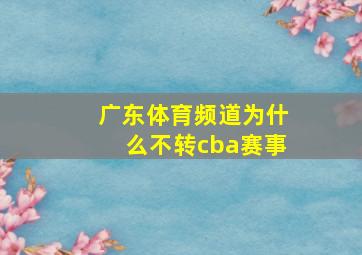 广东体育频道为什么不转cba赛事